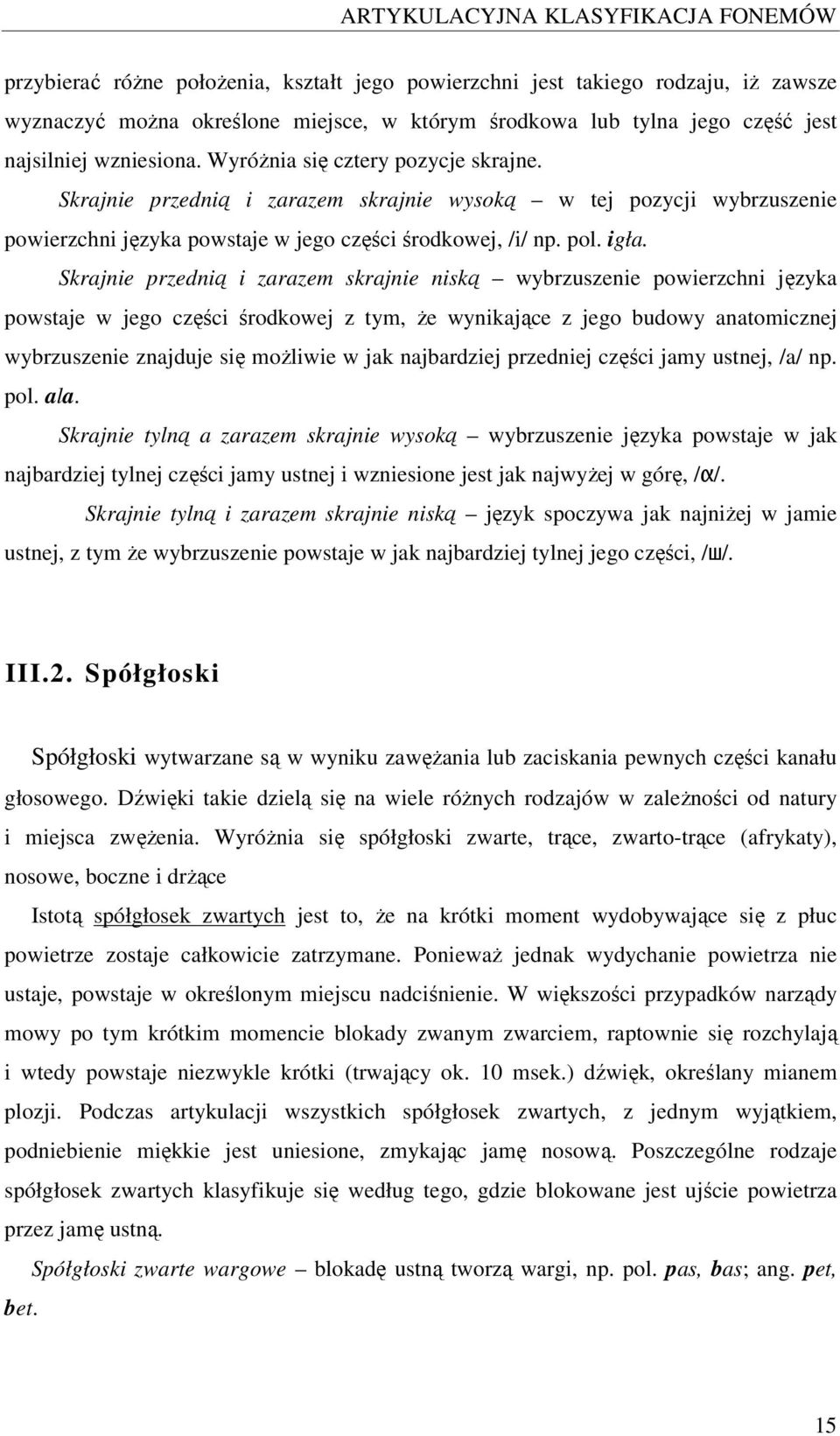 ARTYKULACYJNA KLASYFIKACJA FONEMÓW

przybierać różne położenia, kształt jego powierzchni jest takiego rodzaju, iż zawsze wyznaczyć można określone miejsce, w którym środkowa lub tylna jego część jest najsilniej wzniesiona. Wyróżnia się cztery pozycje skrajne.

Skrajnie przednią i zarazem skrajnie wysoką – w tej pozycji wybrzuszenie powierzchni języka powstaje w jego części środkowej, /i/ np. pol. igła.

Skrajnie przednią i zarazem skrajnie niską – wybrzuszenie powierzchni języka powstaje w jego części środkowej z tym, że wynikające z jego budowy anatomicznej wybrzuszenie znajduje się możliwie w jak najbardziej przedniej części jamy ustnej, /a/ np. pol. ala.

Skrajnie tylną a zarazem skrajnie wysoką – wybrzuszenie języka powstaje w jak najbardziej tylnej części jamy ustnej i wzniesione jest jak najwyżej w górę, /ɑ/.

Skrajnie tylną i zarazem skrajnie niską – język spoczywa jak najniżej w jamie ustnej, z tym że wybrzuszenie powstaje w jak najbardziej tylnej jego części, /ɯ/.

III.2. Spółgłoski

Spółgłoski wytwarzane są w wyniku zawężania lub zaciskania pewnych części kanału głosowego. Dźwięki takie dzielą się na wiele różnych rodzajów w zależności od natury i miejsca zwężenia. Wyróżnia się spółgłoski zwarte, trące, zwarto-trące (afrykaty), nosowe, boczne i drżące

Istotą spółgłosek zwartych jest to, że na krótki moment wydobywające się z płuc powietrze zostaje całkowicie zatrzymane. Ponieważ jednak wydychanie powietrza nie ustaje, powstaje w określonym miejscu nadciśnienie. W większości przypadków narządy mowy po tym krótkim momencie blokady zwanym zwarciem, raptownie się rozchylają i wtedy powstaje niezwykle krótki (trwający ok. 10 msek.) dźwięk, określany mianem plozji. Podczas artykulacji wszystkich spółgłosek zwartych, z jednym wyjątkiem, podniebienie miękkie jest uniesione, zmykając jamę nosową. Poszczególne rodzaje spółgłosek zwartych klasyfikuje się według tego, gdzie blokowane jest ujście powietrza przez jamę ustną.

Spółgłoski zwarte wargowe – blokadę ustną tworzą wargi, np. pol. pas, bas; ang. pet, bet.

15